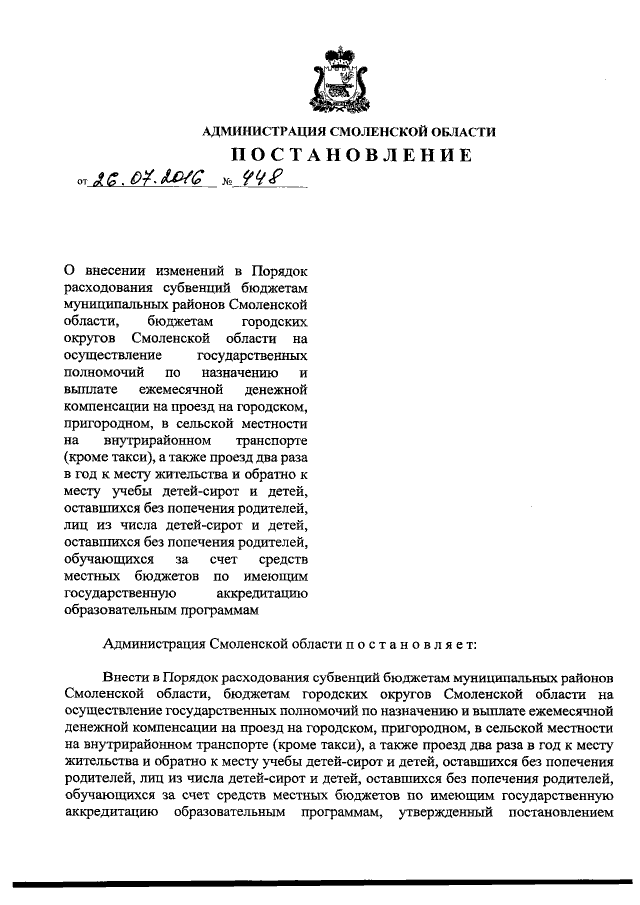 АДМИНИСТРАЦИЯ СМОЛЕНСКОЙ ОБЛАСТИ

ПОСТАНОВЛЕНИЕ

от 26.07.2016 № 448

О внесении изменений в Порядок расходования субвенций бюджетам муниципальных районов Смоленской области, бюджетам городских округов Смоленской области на осуществление государственных полномочий по назначению и выплате ежемесячной денежной компенсации на проезд на городском, пригородном, в сельской местности на внутрирайонном транспорте (кроме такси), а также проезд два раза в год к месту жительства и обратно к месту учебы детей-сирот и детей, оставшихся без попечения родителей, лиц из числа детей-сирот и детей, оставшихся без попечения родителей, обучающихся за счет средств местных бюджетов по имеющим государственную аккредитацию образовательным программам

Администрация Смоленской области постановляет:

Внести в Порядок расходования субвенций бюджетам муниципальных районов Смоленской области, бюджетам городских округов Смоленской области на осуществление государственных полномочий по назначению и выплате ежемесячной денежной компенсации на проезд на городском, пригородном, в сельской местности на внутрирайонном транспорте (кроме такси), а также проезд два раза в год к месту жительства и обратно к месту учебы детей-сирот и детей, оставшихся без попечения родителей, лиц из числа детей-сирот и детей, оставшихся без попечения родителей, обучающихся за счет средств местных бюджетов по имеющим государственную аккредитацию образовательным программам, утвержденный постановлением